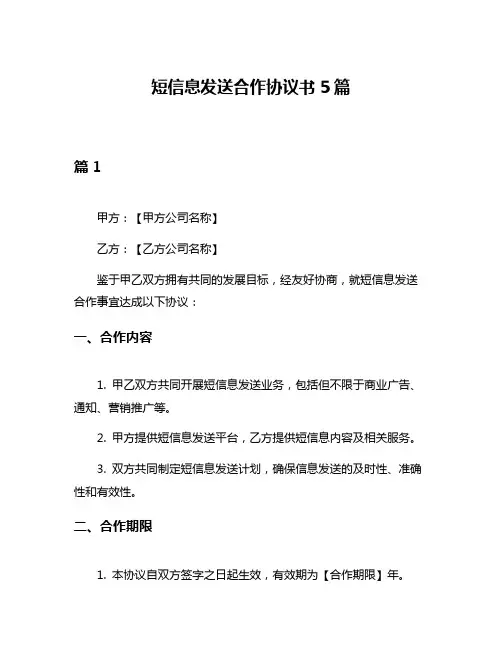 短信息发送合作协议书 5 篇

篇 1

甲方：【甲方公司名称】

乙方：【乙方公司名称】

鉴于甲乙双方拥有共同的发展目标，经友好协商，就短信息发送合作事宜达成以下协议：

一、合作内容

1. 甲乙双方共同开展短信息发送业务，包括但不限于商业广告、通知、营销推广等。

2. 甲方提供短信息发送平台，乙方提供短信息内容及相关服务。

3. 双方共同制定短信息发送计划，确保信息发送的及时性、准确性和有效性。

二、合作期限

1. 本协议自双方签字之日起生效，有效期为【合作期限】年。